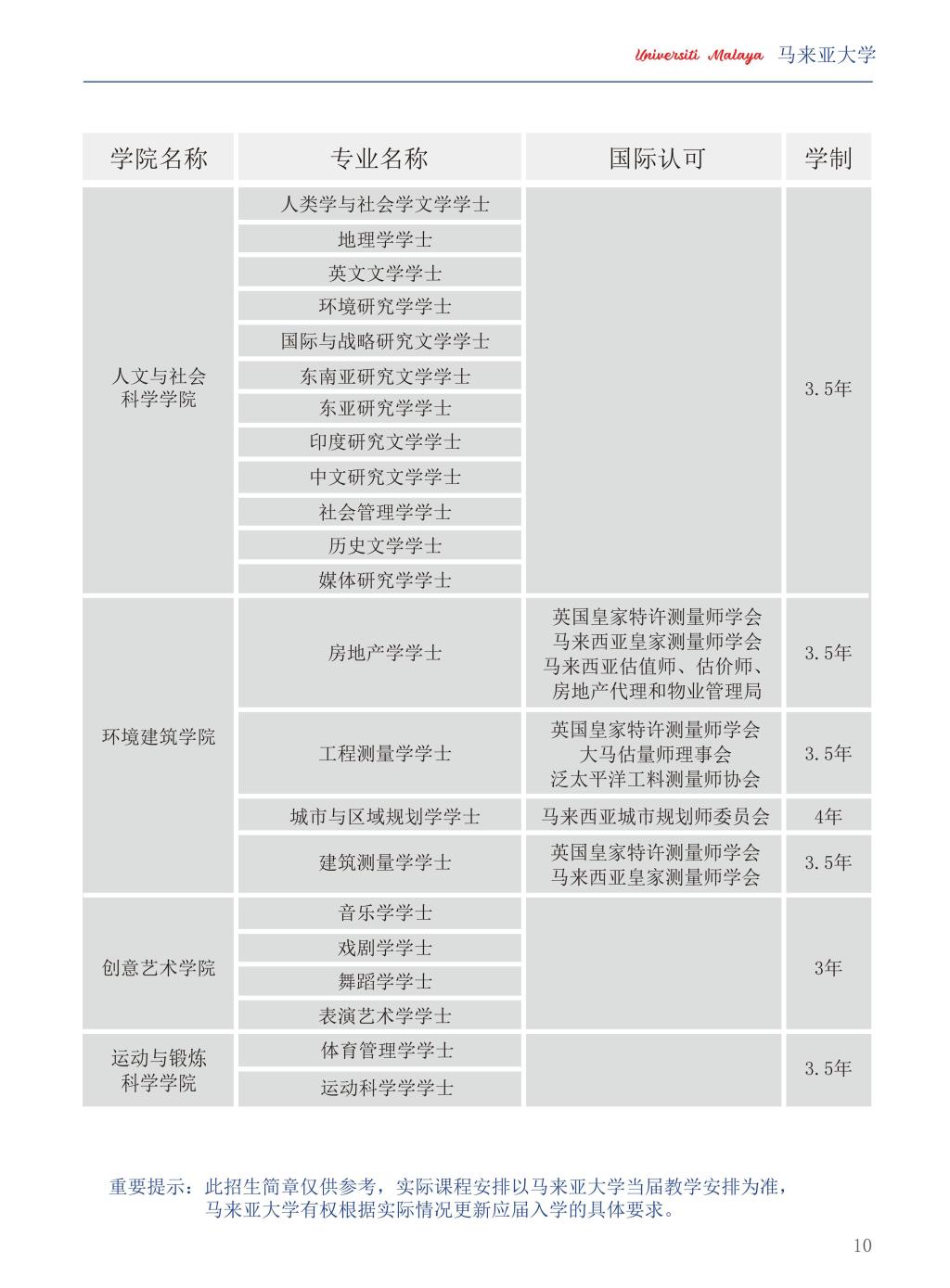 Universiti Malaya 马来亚大学

| 学院名称 | 专业名称 | 国际认可 | 学制 |
|---|---|---|---|
| 人文与社会科学学院 | 人类学与社会学文学学士 | | 3.5年 |
| | 地理学学士 | | |
| | 英文文学学士 | | |
| | 环境研究学学士 | | |
| | 国际与战略研究文学学士 | | |
| | 东南亚研究文学学士 | | |
| | 东亚研究学学士 | | |
| | 印度研究文学学士 | | |
| | 中文研究文学学士 | | |
| | 社会管理学学士 | | |
| | 历史文学学士 | | |
| | 媒体研究学学士 | | |
| 环境建筑学院 | 房地产学学士 | 英国皇家特许测量师学会 马来西亚皇家测量师学会 马来西亚估值师、估价师、房地产代理和物业管理局 | 3.5年 |
| | 工程测量学学士 | 英国皇家特许测量师学会 大马估量师理事会 泛太平洋工料测量师协会 | 3.5年 |
| | 城市与区域规划学学士 | 马来西亚城市规划师委员会 | 4年 |
| | 建筑测量学学士 | 英国皇家特许测量师学会 马来西亚皇家测量师学会 | 3.5年 |
| 创意艺术学院 | 音乐学学士 | | 3年 |
| | 戏剧学学士 | | |
| | 舞蹈学学士 | | |
| | 表演艺术学学士 | | |
| 运动与锻炼科学学院 | 体育管理学学士 | | 3.5年 |
| | 运动科学学学士 | | |

重要提示：此招生简章仅供参考，实际课程安排以马来亚大学当届教学安排为准，马来亚大学有权根据实际情况更新应届入学的具体要求。

10